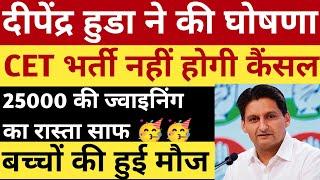 दीपेंद्र हुडा ने की घोषणा

CET भर्ती नहीं होगी कैंसल

25000 की ज्वाइनिंग का रास्ता साफ 🥳🥳

बच्चों की हुई मौज